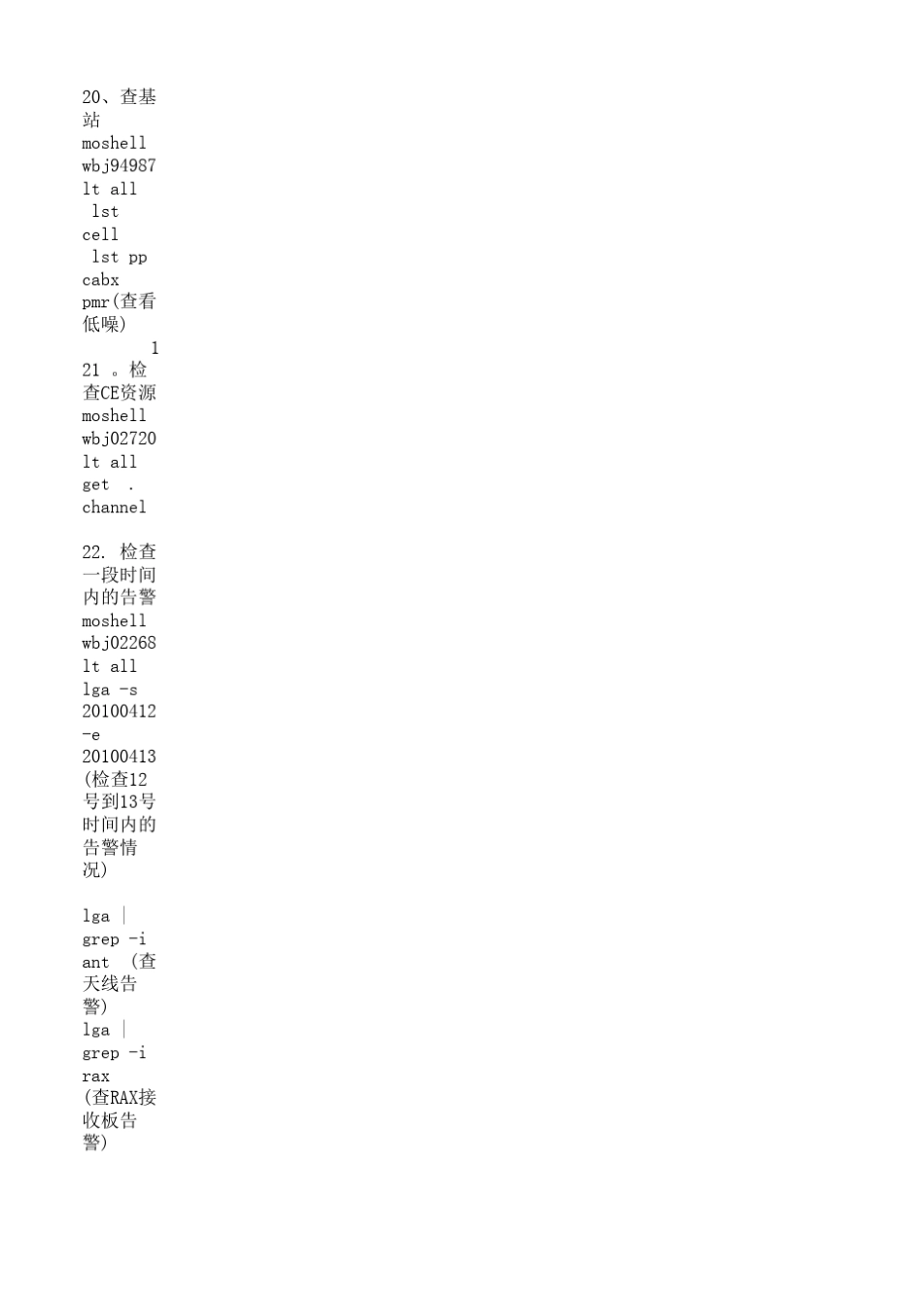 20、查基站
moshell wbj94987
lt all
lst cell
lst pp
cabx
pmr(查看低噪)
1
21 。检查CE资源
moshell wbj02720
lt all
get . channel

22. 检查一段时间内的告警
moshell wbj02268
lt all
lga -s 20100412 -e 20100413 (检查12号到13号时间内的告警情况)

lga | grep -i ant (查天线告警)
lga | grep -i rax (查RAX接收板告警)